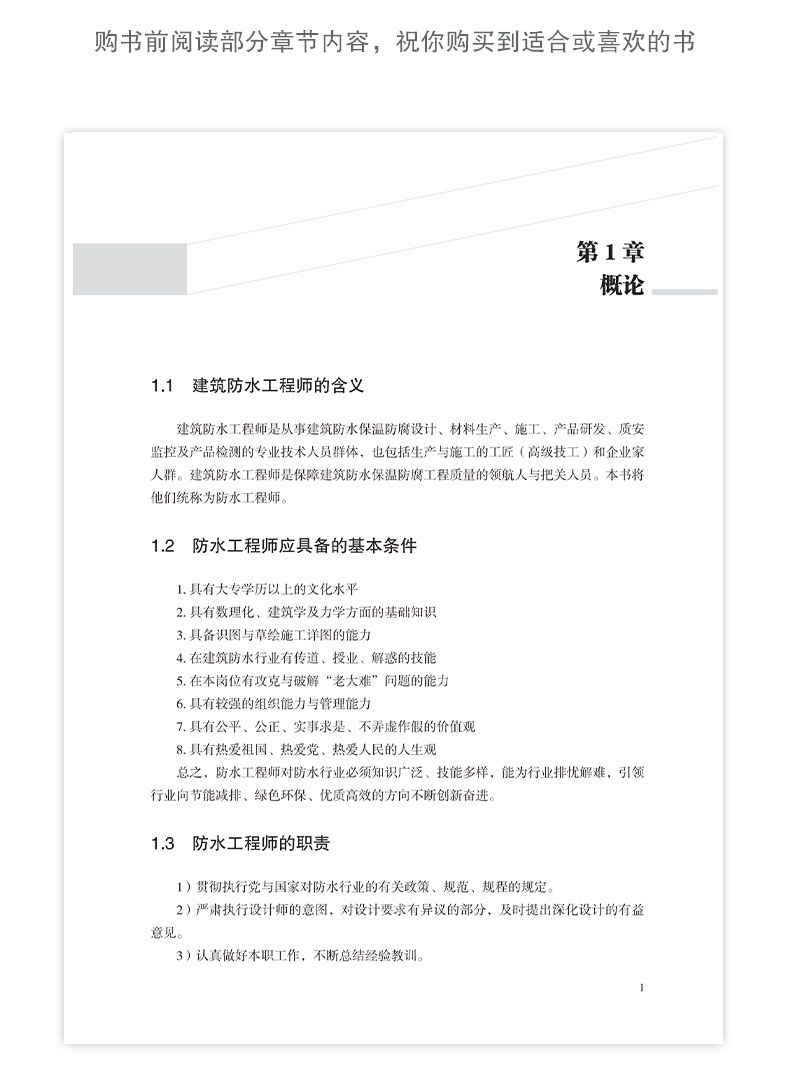 购书前阅读部分章节内容，祝你购买到适合或喜欢的书

第1章
概论

1.1 建筑防水工程师的含义

建筑防水工程师是从事建筑防水保温防腐设计、材料生产、施工、产品研发、质安监控及产品检测的专业技术人员群体，也包括生产与施工的工匠（高级技工）和企业家人群。建筑防水工程师是保障建筑防水保温防腐工程质量的领航人与把关人员。本书将他们统称为防水工程师。

1.2 防水工程师应具备的基本条件

1. 具有大专学历以上的文化水平
2. 具有数理化、建筑学及力学方面的基础知识
3. 具备识图与草绘施工详图的能力
4. 在建筑防水行业有传道、授业、解惑的技能
5. 在本岗位有攻克与破解“老大难”问题的能力
6. 具有较强的组织能力与管理能力
7. 具有公平、公正、实事求是、不弄虚作假的价值观
8. 具有热爱祖国、热爱党、热爱人民的人生观

总之，防水工程师对防水行业必须知识广泛、技能多样，能为行业排忧解难，引领行业向节能减排、绿色环保、优质高效的方向不断创新奋进。

1.3 防水工程师的职责

1）贯彻执行党与国家对防水行业的有关政策、规范、规程的规定。
2）严肃执行设计师的意图，对设计要求有异议的部分，及时提出深化设计的有益意见。
3）认真做好本职工作，不断总结经验教训。

1